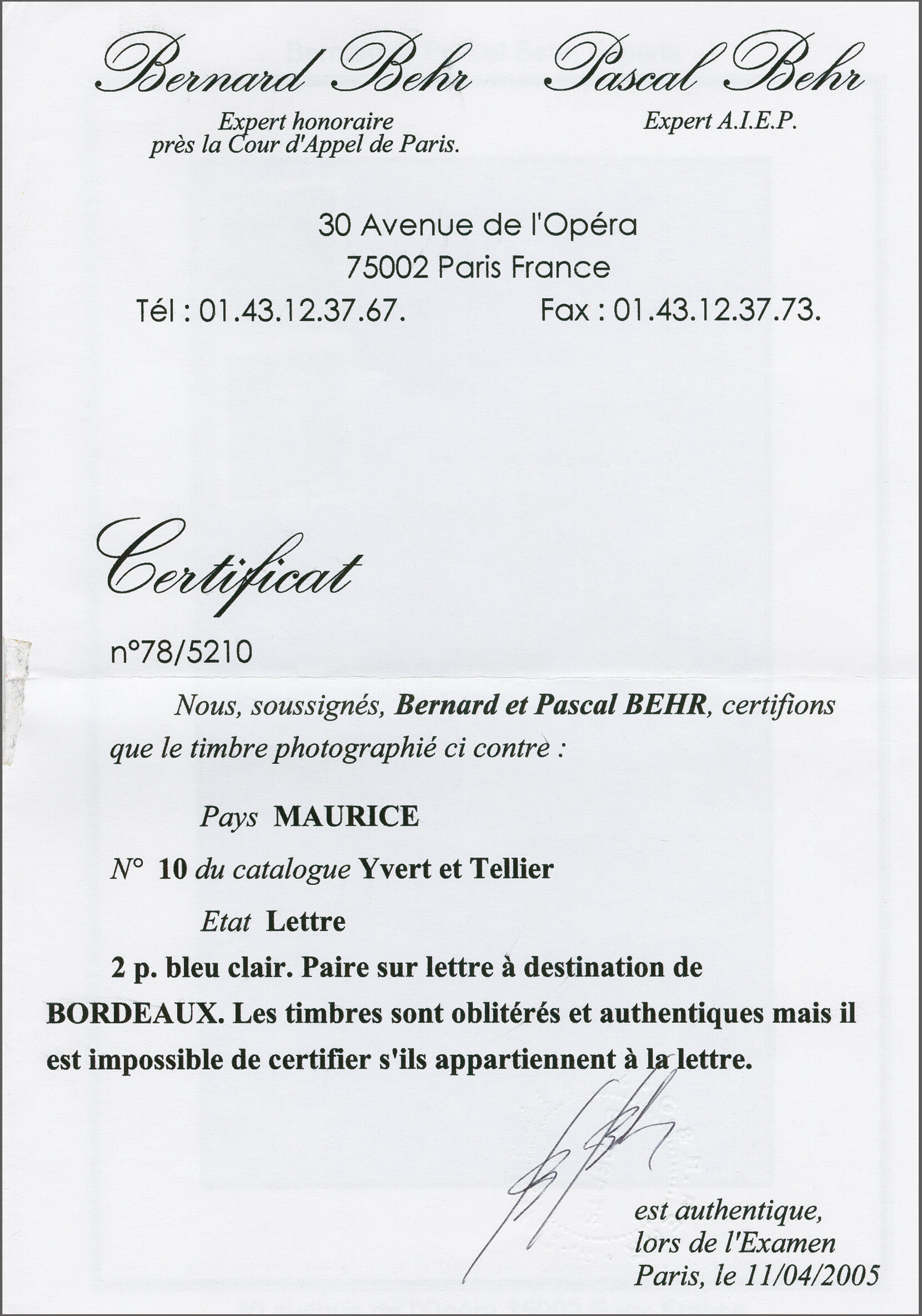 Bernard Behr
Expert honoraire
près la Cour d'Appel de Paris.

Pascal Behr
Expert A.I.E.P.

30 Avenue de l'Opéra
75002 Paris France
Tél : 01.43.12.37.67.        Fax : 01.43.12.37.73.

Certificat

n°78/5210

Nous, soussignés, Bernard et Pascal BEHR, certifions que le timbre photographié ci contre :

Pays MAURICE

N° 10 du catalogue Yvert et Tellier

Etat Lettre

2 p. bleu clair. Paire sur lettre à destination de BORDEAUX. Les timbres sont oblitérés et authentiques mais il est impossible de certifier s'ils appartiennent à la lettre.

est authentique,
lors de l'Examen
Paris, le 11/04/2005